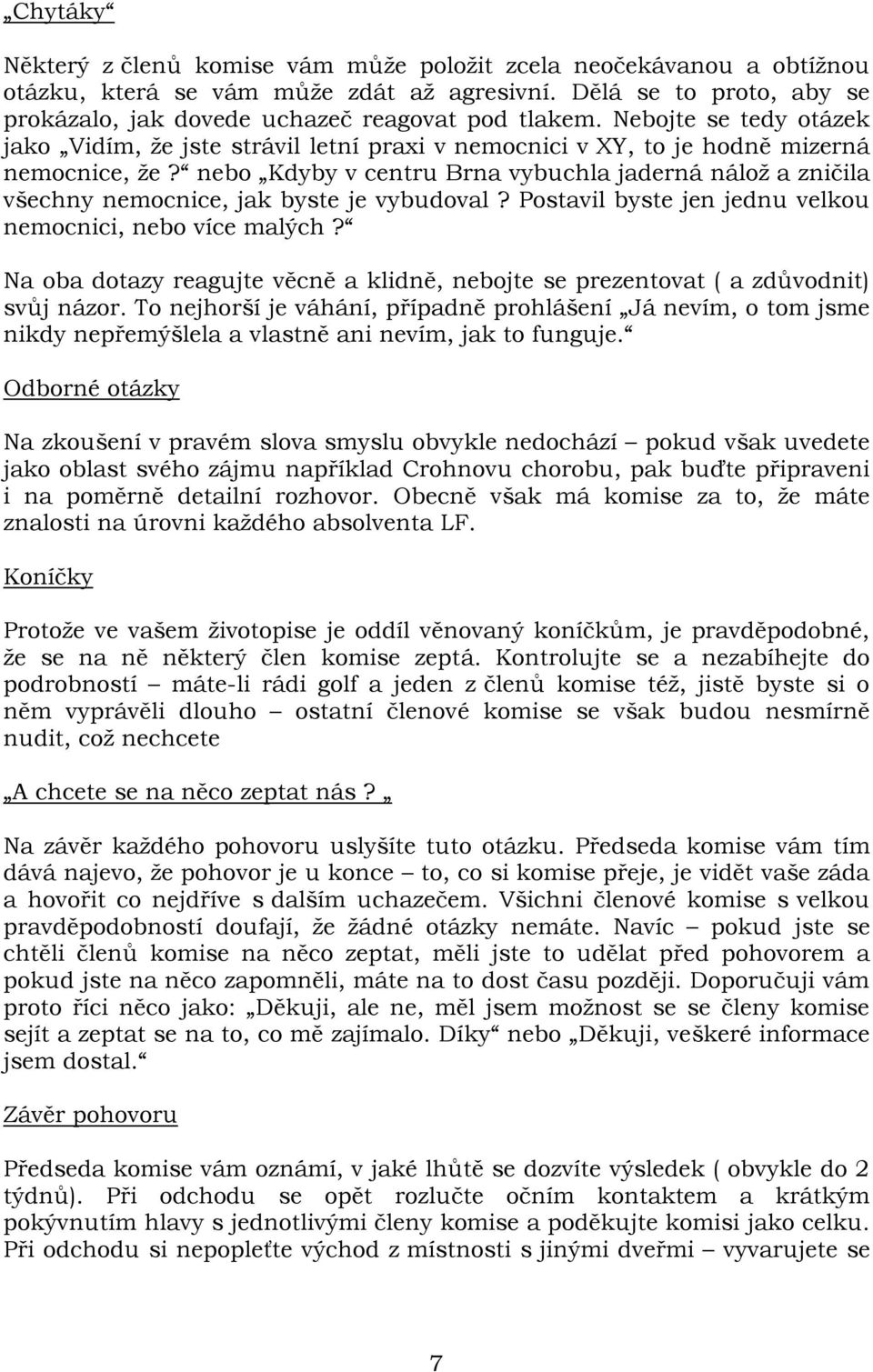 „Chytáky“

Některý z členů komise vám může položit zcela neočekávanou a obtížnou otázku, která se vám může zdát až agresivní. Dělá se to proto, aby se prokázalo, jak dovede uchazeč reagovat pod tlakem. Nebojte se tedy otázek jako „Vidím, že jste strávil letní praxi v nemocnici v XY, to je hodně mizerná nemocnice, že?“ nebo „Kdyby v centru Brna vybuchla jaderná nálož a zničila všechny nemocnice, jak byste je vybudoval? Postavil byste jen jednu velkou nemocnici, nebo více malých?“

Na oba dotazy reagujte věcně a klidně, nebojte se prezentovat ( a zdůvodnit) svůj názor. To nejhorší je váhání, případně prohlášení „Já nevím, o tom jsme nikdy nepřemýšlela a vlastně ani nevím, jak to funguje.“

Odborné otázky

Na zkoušení v pravém slova smyslu obvykle nedochází – pokud však uvedete jako oblast svého zájmu například Crohnovu chorobu, pak buďte připraveni i na poměrně detailní rozhovor. Obecně však má komise za to, že máte znalosti na úrovni každého absolventa LF.

Koníčky

Protože ve vašem životopise je oddíl věnovaný koníčkům, je pravděpodobné, že se na ně některý člen komise zeptá. Kontrolujte se a nezabíhejte do podrobností – máte-li rádi golf a jeden z členů komise též, jistě byste si o něm vyprávěli dlouho – ostatní členové komise se však budou nesmírně nudit, což nechcete

„A chcete se na něco zeptat nás? „

Na závěr každého pohovoru uslyšíte tuto otázku. Předseda komise vám tím dává najevo, že pohovor je u konce – to, co si komise přeje, je vidět vaše záda a hovořit co nejdříve s dalším uchazečem. Všichni členové komise s velkou pravděpodobností doufají, že žádné otázky nemáte. Navíc – pokud jste se chtěli členů komise na něco zeptat, měli jste to udělat před pohovorem a pokud jste na něco zapomněli, máte na to dost času později. Doporučuji vám proto říci něco jako: „Děkuji, ale ne, měl jsem možnost se se členy komise sejít a zeptat se na to, co mě zajímalo. Díky“ nebo „Děkuji, veškeré informace jsem dostal.“

Závěr pohovoru

Předseda komise vám oznámí, v jaké lhůtě se dozvíte výsledek ( obvykle do 2 týdnů). Při odchodu se opět rozlučte očním kontaktem a krátkým pokývnutím hlavy s jednotlivými členy komise a poděkujte komisi jako celku. Při odchodu si nepopleťte východ z místnosti s jinými dveřmi – vyvarujete se

7